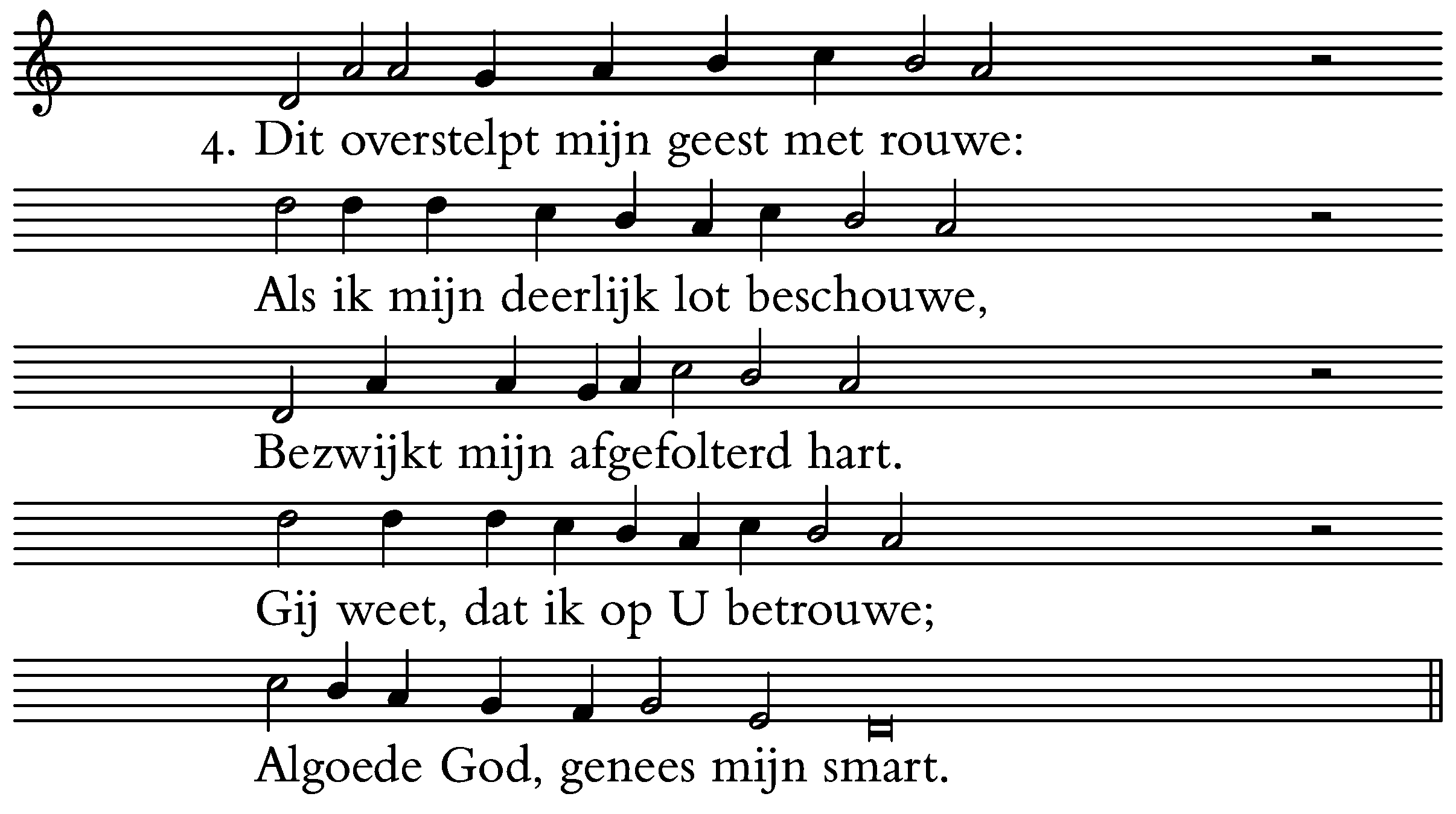 4. Dit overstelpt mijn geest met rouwe:

Als ik mijn deerlijk lot beschouwe,

Bezwijkt mijn afgefolterd hart.

Gij weet, dat ik op U betrouwe;

Algoede God, genees mijn smart.